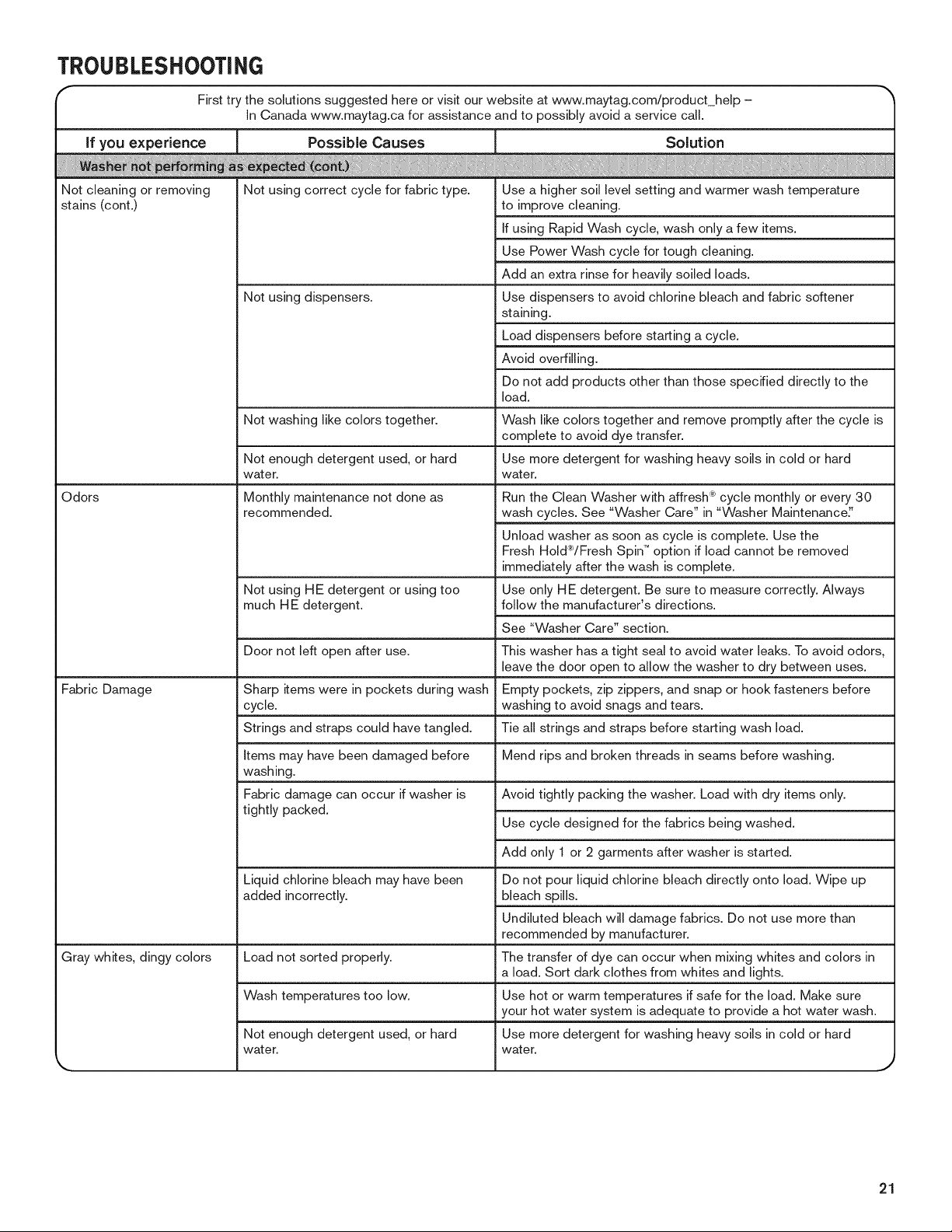 TROUBLESHOOTING

First try the solutions suggested here or visit our website at www.maytag.com/product_help – In Canada www.maytag.ca for assistance and to possibly avoid a service call.

| If you experience | Possible Causes | Solution |
|---|---|---|
| Washer not performing as expected (cont.) | | |
| Not cleaning or removing stains (cont.) | Not using correct cycle for fabric type. | Use a higher soil level setting and warmer wash temperature to improve cleaning. |
| | | If using Rapid Wash cycle, wash only a few items. |
| | | Use Power Wash cycle for tough cleaning. |
| | | Add an extra rinse for heavily soiled loads. |
| | Not using dispensers. | Use dispensers to avoid chlorine bleach and fabric softener staining. |
| | | Load dispensers before starting a cycle. |
| | | Avoid overfilling. |
| | | Do not add products other than those specified directly to the load. |
| | Not washing like colors together. | Wash like colors together and remove promptly after the cycle is complete to avoid dye transfer. |
| | Not enough detergent used, or hard water. | Use more detergent for washing heavy soils in cold or hard water. |
| Odors | Monthly maintenance not done as recommended. | Run the Clean Washer with affresh® cycle monthly or every 30 wash cycles. See "Washer Care" in "Washer Maintenance." |
| | | Unload washer as soon as cycle is complete. Use the Fresh Hold®/Fresh Spin™ option if load cannot be removed immediately after the wash is complete. |
| | Not using HE detergent or using too much HE detergent. | Use only HE detergent. Be sure to measure correctly. Always follow the manufacturer's directions. |
| | | See "Washer Care" section. |
| | Door not left open after use. | This washer has a tight seal to avoid water leaks. To avoid odors, leave the door open to allow the washer to dry between uses. |
| Fabric Damage | Sharp items were in pockets during wash cycle. | Empty pockets, zip zippers, and snap or hook fasteners before washing to avoid snags and tears. |
| | Strings and straps could have tangled. | Tie all strings and straps before starting wash load. |
| | Items may have been damaged before washing. | Mend rips and broken threads in seams before washing. |
| | Fabric damage can occur if washer is tightly packed. | Avoid tightly packing the washer. Load with dry items only. |
| | | Use cycle designed for the fabrics being washed. |
| | | Add only 1 or 2 garments after washer is started. |
| | Liquid chlorine bleach may have been added incorrectly. | Do not pour liquid chlorine bleach directly onto load. Wipe up bleach spills. |
| | | Undiluted bleach will damage fabrics. Do not use more than recommended by manufacturer. |
| Gray whites, dingy colors | Load not sorted properly. | The transfer of dye can occur when mixing whites and colors in a load. Sort dark clothes from whites and lights. |
| | Wash temperatures too low. | Use hot or warm temperatures if safe for the load. Make sure your hot water system is adequate to provide a hot water wash. |
| | Not enough detergent used, or hard water. | Use more detergent for washing heavy soils in cold or hard water. |

21